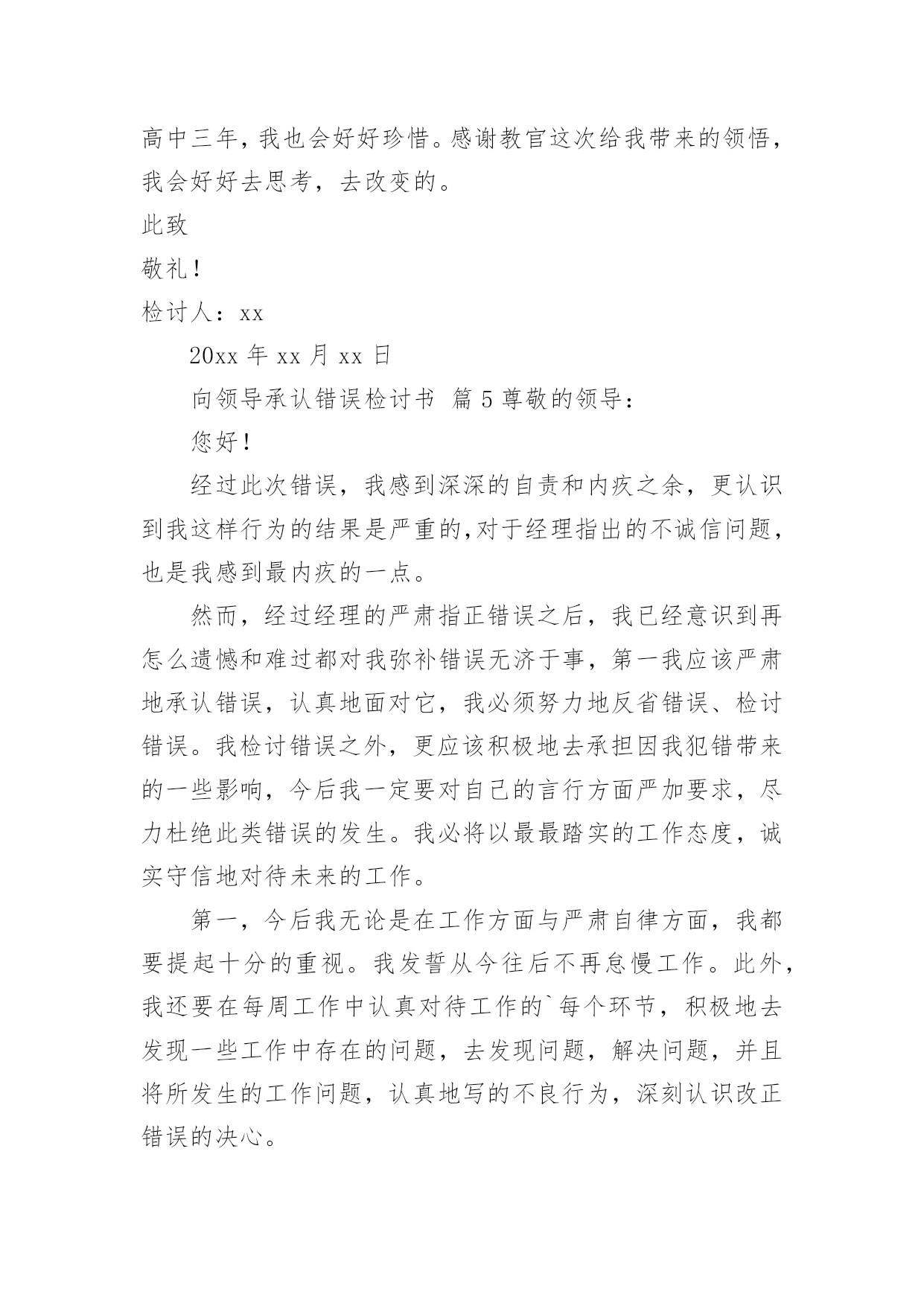 高中三年，我也会好好珍惜。感谢教官这次给我带来的领悟，我会好好去思考，去改变的。

此致

敬礼！

检讨人：xx

20xx 年 xx 月 xx 日

向领导承认错误检讨书 篇 5 尊敬的领导：

您好！

经过此次错误，我感到深深的自责和内疚之余，更认识到我这样行为的结果是严重的，对于经理指出的不诚信问题，也是我感到最内疚的一点。

然而，经过经理的严肃指正错误之后，我已经意识到再怎么遗憾和难过都对我弥补错误无济于事，第一我应该严肃地承认错误，认真地面对它，我必须努力地反省错误、检讨错误。我检讨错误之外，更应该积极地去承担因我犯错带来的一些影响，今后我一定要对自己的言行方面严加要求，尽力杜绝此类错误的发生。我必将以最最踏实的工作态度，诚实守信地对待未来的工作。

第一，今后我无论是在工作方面与严肃自律方面，我都要提起十分的重视。我发誓从今往后不再怠慢工作。此外，我还要在每周工作中认真对待工作的`每个环节，积极地去发现一些工作中存在的问题，去发现问题，解决问题，并且将所发生的工作问题，认真地写的不良行为，深刻认识改正错误的决心。